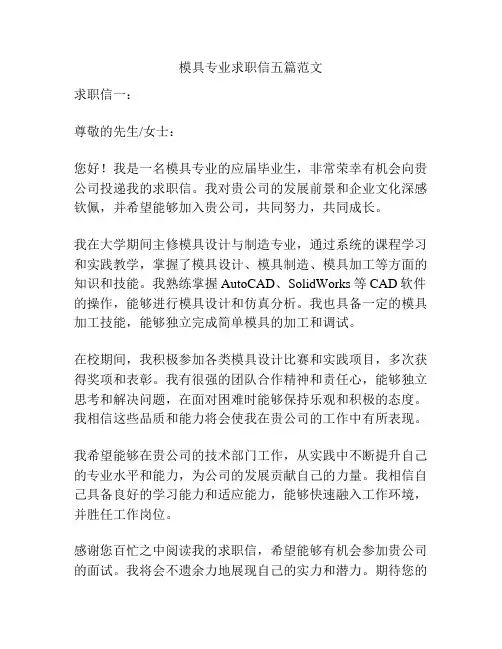 模具专业求职信五篇范文

求职信一：

尊敬的先生/女士：

您好！我是一名模具专业的应届毕业生，非常荣幸有机会向贵公司投递我的求职信。我对贵公司的发展前景和企业文化深感钦佩，并希望能够加入贵公司，共同努力，共同成长。

我在大学期间主修模具设计与制造专业，通过系统的课程学习和实践教学，掌握了模具设计、模具制造、模具加工等方面的知识和技能。我熟练掌握 AutoCAD、SolidWorks 等 CAD 软件的操作，能够进行模具设计和仿真分析。我也具备一定的模具加工技能，能够独立完成简单模具的加工和调试。

在校期间，我积极参加各类模具设计比赛和实践项目，多次获得奖项和表彰。我有很强的团队合作精神和责任心，能够独立思考和解决问题，在面对困难时能够保持乐观和积极的态度。我相信这些品质和能力将会使我在贵公司的工作中有所表现。

我希望能够在贵公司的技术部门工作，从实践中不断提升自己的专业水平和能力，为公司的发展贡献自己的力量。我相信自己具备良好的学习能力和适应能力，能够快速融入工作环境，并胜任工作岗位。

感谢您百忙之中阅读我的求职信，希望能够有机会参加贵公司的面试。我将会不遗余力地展现自己的实力和潜力。期待您的